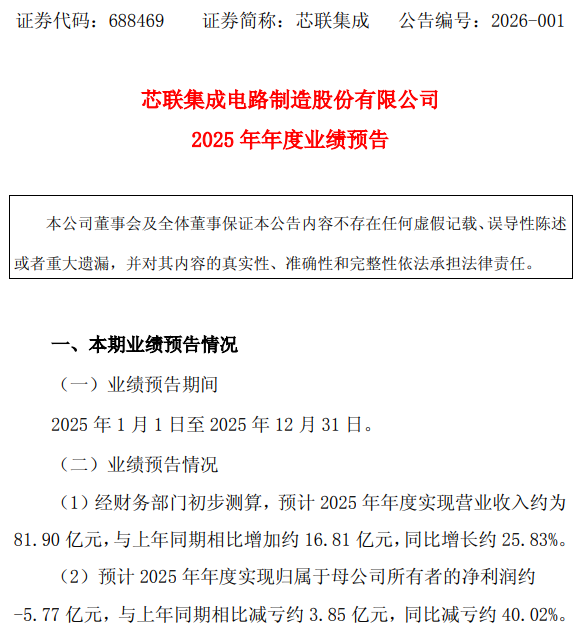 证券代码：688469　　证券简称：芯联集成　　公告编号：2026-001

芯联集成电路制造股份有限公司
2025 年年度业绩预告

本公司董事会及全体董事保证本公告内容不存在任何虚假记载、误导性陈述或者重大遗漏，并对其内容的真实性、准确性和完整性依法承担法律责任。

一、本期业绩预告情况

（一）业绩预告期间

2025 年 1 月 1 日至 2025 年 12 月 31 日。

（二）业绩预告情况

（1）经财务部门初步测算，预计 2025 年年度实现营业收入约为 81.90 亿元，与上年同期相比增加约 16.81 亿元，同比增长约 25.83%。

（2）预计 2025 年年度实现归属于母公司所有者的净利润约 -5.77 亿元，与上年同期相比减亏约 3.85 亿元，同比减亏约 40.02%。